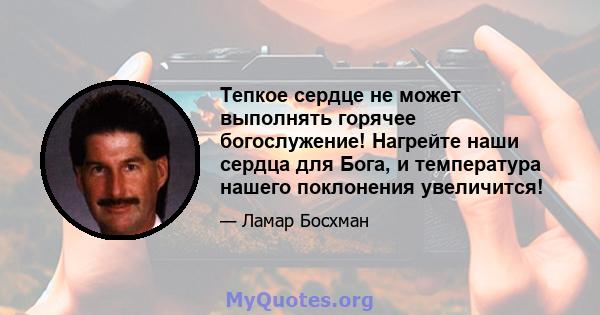 Тепкое сердце не может выполнять горячее богослужение! Нагрейте наши сердца для Бога, и температура нашего поклонения увеличится!

— Ламар Босхман

MyQuotes.org